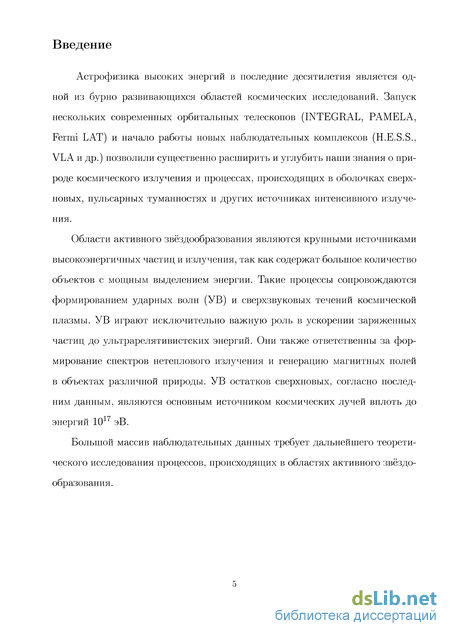 Введение

Астрофизика высоких энергий в последние десятилетия является одной из бурно развивающихся областей космических исследований. Запуск нескольких современных орбитальных телескопов (INTEGRAL, PAMELA, Fermi LAT) и начало работы новых наблюдательных комплексов (H.E.S.S., VLA и др.) позволили существенно расширить и углубить наши знания о природе космического излучения и процессах, происходящих в оболочках сверхновых, пульсарных туманностях и других источниках интенсивного излучения.

Области активного звёздообразования являются крупными источниками высокоэнергичных частиц и излучения, так как содержат большое количество объектов с мощным выделением энергии. Такие процессы сопровождаются формированием ударных волн (УВ) и сверхзвуковых течений космической плазмы. УВ играют исключительно важную роль в ускорении заряженных частиц до ультрарелятивистских энергий. Они также ответственны за формирование спектров нетеплового излучения и генерацию магнитных полей в объектах различной природы. УВ остатков сверхновых, согласно последним данным, являются основным источником космических лучей вплоть до энергий $10^{17}$ эВ.

Большой массив наблюдательных данных требует дальнейшего теоретического исследования процессов, происходящих в областях активного звёздообразования.

5

dsLib.net
библиотека диссертаций